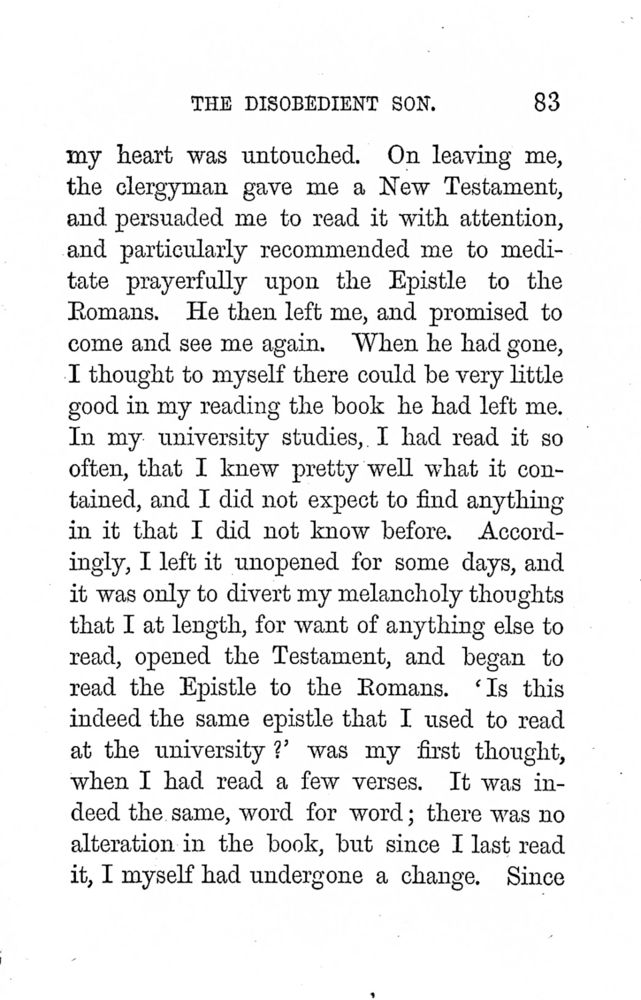 THE DISOBEDIENT SON. 83

my heart was untouched. On leaving me, the clergyman gave me a New Testament, and persuaded me to read it with attention, and particularly recommended me to meditate prayerfully upon the Epistle to the Romans. He then left me, and promised to come and see me again. When he had gone, I thought to myself there could be very little good in my reading the book he had left me. In my university studies, I had read it so often, that I knew pretty well what it contained, and I did not expect to find anything in it that I did not know before. Accordingly, I left it unopened for some days, and it was only to divert my melancholy thoughts that I at length, for want of anything else to read, opened the Testament, and began to read the Epistle to the Romans. 'Is this indeed the same epistle that I used to read at the university?' was my first thought, when I had read a few verses. It was indeed the same, word for word; there was no alteration in the book, but since I last read it, I myself had undergone a change. Since